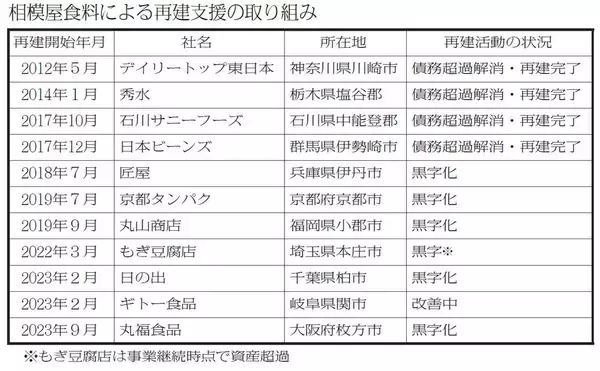 相模屋食料による再建支援の取り組み

| 再建開始年月 | 社名 | 所在地 | 再建活動の状況 |
|---|---|---|---|
| 2012年５月 | デイリートップ東日本 | 神奈川県川崎市 | 債務超過解消・再建完了 |
| 2014年１月 | 秀水 | 栃木県塩谷郡 | 債務超過解消・再建完了 |
| 2017年10月 | 石川サニーフーズ | 石川県中能登郡 | 債務超過解消・再建完了 |
| 2017年12月 | 日本ビーンズ | 群馬県伊勢崎市 | 債務超過解消・再建完了 |
| 2018年７月 | 匠屋 | 兵庫県伊丹市 | 黒字化 |
| 2019年７月 | 京都タンパク | 京都府京都市 | 黒字化 |
| 2019年９月 | 丸山商店 | 福岡県小郡市 | 黒字化 |
| 2022年３月 | もぎ豆腐店 | 埼玉県本庄市 | 黒字※ |
| 2023年２月 | 日の出 | 千葉県柏市 | 黒字化 |
| 2023年２月 | ギトー食品 | 岐阜県関市 | 改善中 |
| 2023年９月 | 丸福食品 | 大阪府枚方市 | 黒字化 |

※もぎ豆腐店は事業継続時点で資産超過